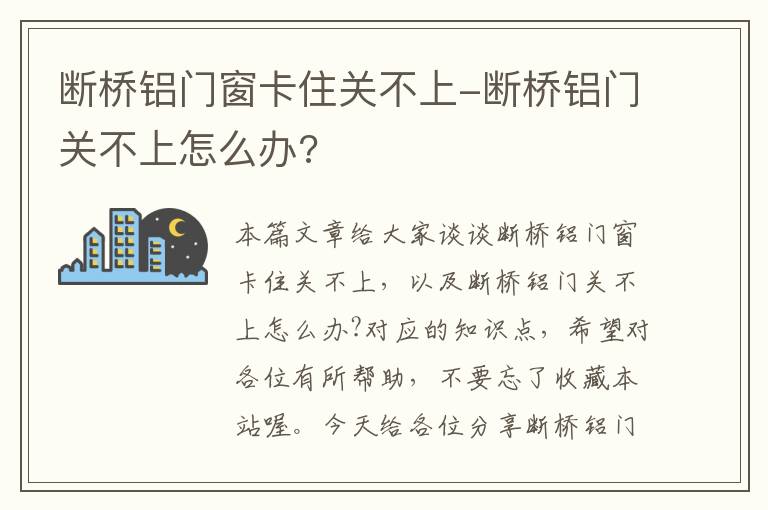 断桥铝门窗卡住关不上-断桥铝门关不上怎么办?

本篇文章给大家谈谈断桥铝门窗卡住关不上，以及断桥铝门关不上怎么办?对应的知识点，希望对各位有所帮助，不要忘了收藏本站喔。今天给各位分享断桥铝门